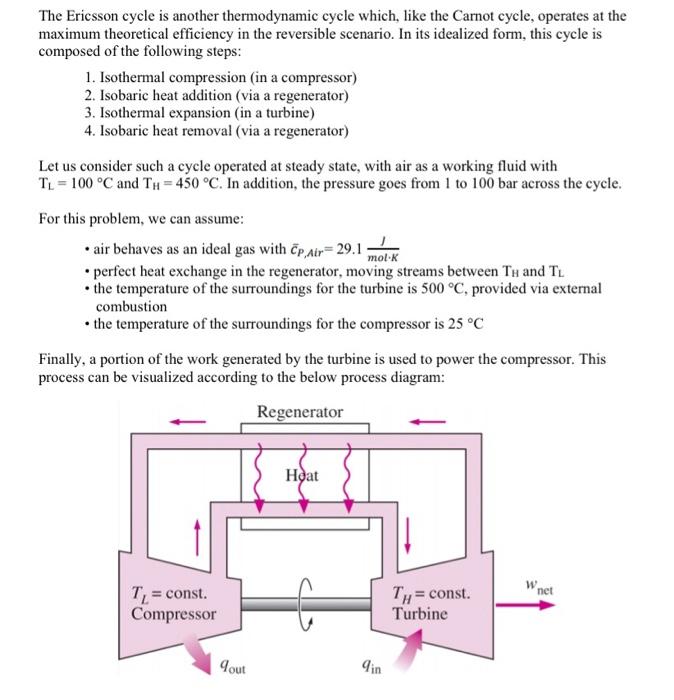 The Ericsson cycle is another thermodynamic cycle which, like the Carnot cycle, operates at the maximum theoretical efficiency in the reversible scenario. In its idealized form, this cycle is composed of the following steps:

1. Isothermal compression (in a compressor)
2. Isobaric heat addition (via a regenerator)
3. Isothermal expansion (in a turbine)
4. Isobaric heat removal (via a regenerator)

Let us consider such a cycle operated at steady state, with air as a working fluid with $T_L = 100$ °C and $T_H = 450$ °C. In addition, the pressure goes from 1 to 100 bar across the cycle.

For this problem, we can assume:

• air behaves as an ideal gas with $\bar{c}_{P,Air} = 29.1 \frac{J}{mol \cdot K}$
• perfect heat exchange in the regenerator, moving streams between $T_H$ and $T_L$
• the temperature of the surroundings for the turbine is 500 °C, provided via external combustion
• the temperature of the surroundings for the compressor is 25 °C

Finally, a portion of the work generated by the turbine is used to power the compressor. This process can be visualized according to the below process diagram:

Regenerator

Heat

$T_L$ = const.
Compressor

$T_H$ = const.
Turbine

$w_{net}$

$q_{out}$

$q_{in}$